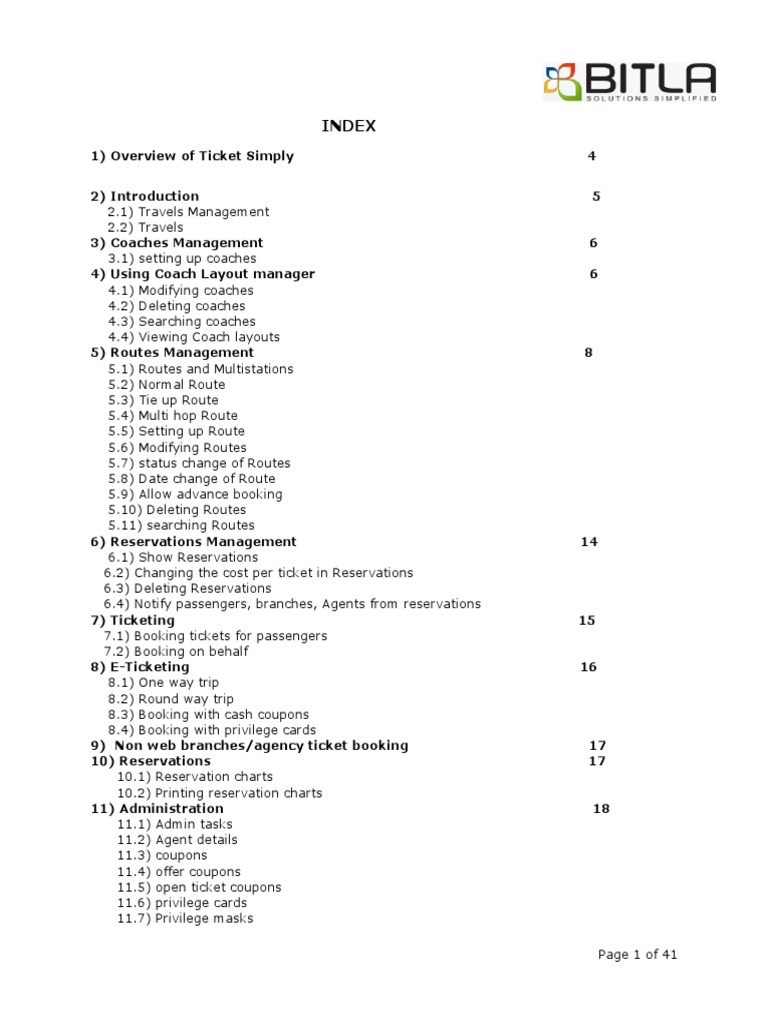 BITLA
SOLUTIONS SIMPLIFIED

INDEX

1) Overview of Ticket Simply 4

2) Introduction 5
2.1) Travels Management
2.2) Travels
3) Coaches Management 6
3.1) setting up coaches
4) Using Coach Layout manager 6
4.1) Modifying coaches
4.2) Deleting coaches
4.3) Searching coaches
4.4) Viewing Coach layouts
5) Routes Management 8
5.1) Routes and Multistations
5.2) Normal Route
5.3) Tie up Route
5.4) Multi hop Route
5.5) Setting up Route
5.6) Modifying Routes
5.7) status change of Routes
5.8) Date change of Route
5.9) Allow advance booking
5.10) Deleting Routes
5.11) searching Routes
6) Reservations Management 14
6.1) Show Reservations
6.2) Changing the cost per ticket in Reservations
6.3) Deleting Reservations
6.4) Notify passengers, branches, Agents from reservations
7) Ticketing 15
7.1) Booking tickets for passengers
7.2) Booking on behalf
8) E-Ticketing 16
8.1) One way trip
8.2) Round way trip
8.3) Booking with cash coupons
8.4) Booking with privilege cards
9) Non web branches/agency ticket booking 17
10) Reservations 17
10.1) Reservation charts
10.2) Printing reservation charts
11) Administration 18
11.1) Admin tasks
11.2) Agent details
11.3) coupons
11.4) offer coupons
11.5) open ticket coupons
11.6) privilege cards
11.7) Privilege masks

Page 1 of 41